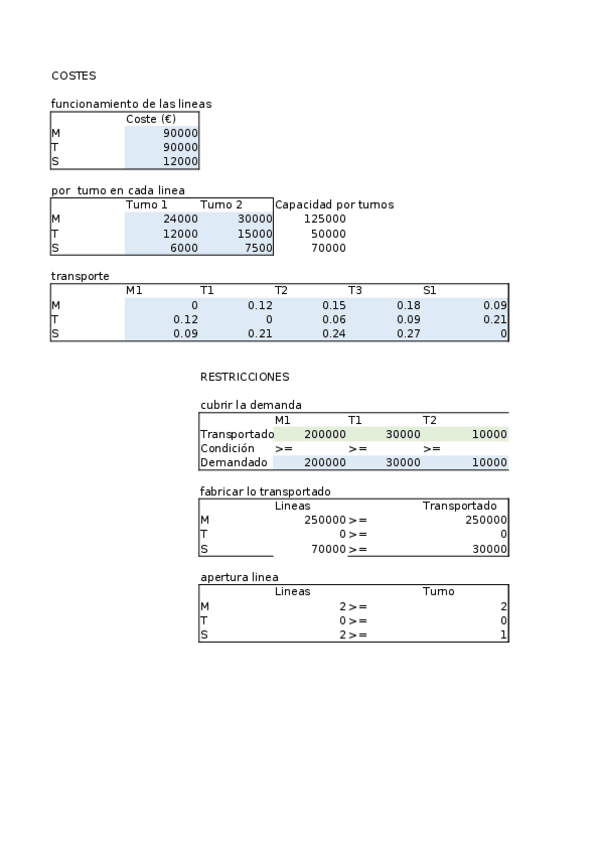 COSTES

funcionamiento de las lineas

| | Coste (€) |
|---|---|
| M | 90000 |
| T | 90000 |
| S | 12000 |

por turno en cada linea

| | Turno 1 | Turno 2 | Capacidad por turnos |
|---|---|---|---|
| M | 24000 | 30000 | 125000 |
| T | 12000 | 15000 | 50000 |
| S | 6000 | 7500 | 70000 |

transporte

| | M1 | T1 | T2 | T3 | S1 |
|---|---|---|---|---|---|
| M | 0 | 0.12 | 0.15 | 0.18 | 0.09 |
| T | 0.12 | 0 | 0.06 | 0.09 | 0.21 |
| S | 0.09 | 0.21 | 0.24 | 0.27 | 0 |

RESTRICCIONES

cubrir la demanda

| | M1 | T1 | T2 |
|---|---|---|---|
| Transportado | 200000 | 30000 | 10000 |
| Condición | >= | >= | >= |
| Demandado | 200000 | 30000 | 10000 |

fabricar lo transportado

| | Lineas | | Transportado |
|---|---|---|---|
| M | 250000 | >= | 250000 |
| T | 0 | >= | 0 |
| S | 70000 | >= | 30000 |

apertura linea

| | Lineas | | Turno |
|---|---|---|---|
| M | 2 | >= | 2 |
| T | 0 | >= | 0 |
| S | 2 | >= | 1 |